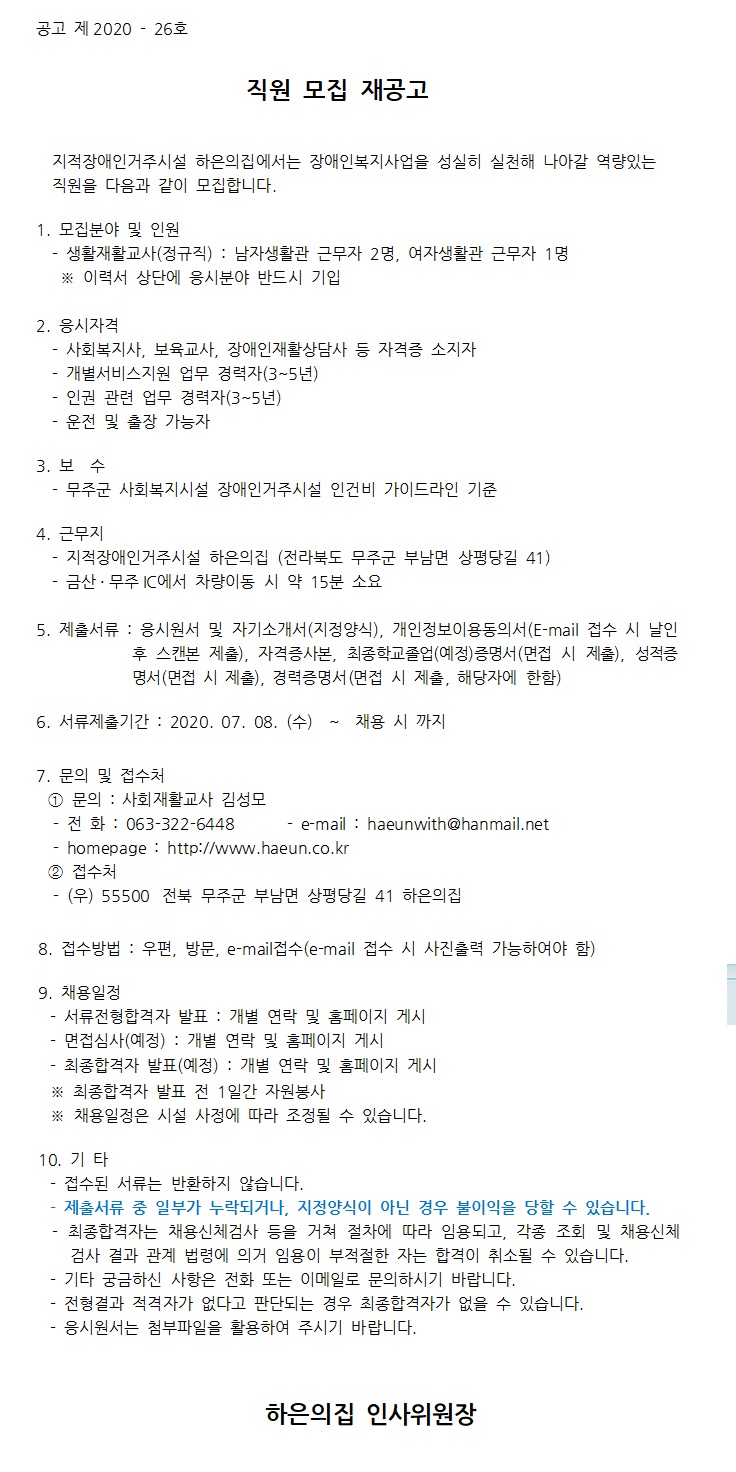 공고 제 2020 - 26호

직원 모집 재공고

지적장애인거주시설 하은의집에서는 장애인복지사업을 성실히 실천해 나아갈 역량있는 직원을 다음과 같이 모집합니다.

1. 모집분야 및 인원
- 생활재활교사(정규직) : 남자생활관 근무자 2명, 여자생활관 근무자 1명
※ 이력서 상단에 응시분야 반드시 기입

2. 응시자격
- 사회복지사, 보육교사, 장애인재활상담사 등 자격증 소지자
- 개별서비스지원 업무 경력자(3~5년)
- 인권 관련 업무 경력자(3~5년)
- 운전 및 출장 가능자

3. 보 수
- 무주군 사회복지시설 장애인거주시설 인건비 가이드라인 기준

4. 근무지
- 지적장애인거주시설 하은의집 (전라북도 무주군 부남면 상평당길 41)
- 금산·무주 IC에서 차량이동 시 약 15분 소요

5. 제출서류 : 응시원서 및 자기소개서(지정양식), 개인정보이용동의서(E-mail 접수 시 날인 후 스캔본 제출), 자격증사본, 최종학교졸업(예정)증명서(면접 시 제출), 성적증명서(면접 시 제출), 경력증명서(면접 시 제출, 해당자에 한함)

6. 서류제출기간 : 2020. 07. 08. (수) ~ 채용 시 까지

7. 문의 및 접수처
① 문의 : 사회재활교사 김성모
- 전 화 : 063-322-6448 - e-mail : haeunwith@hanmail.net
- homepage : http://www.haeun.co.kr
② 접수처
- (우) 55500 전북 무주군 부남면 상평당길 41 하은의집

8. 접수방법 : 우편, 방문, e-mail접수(e-mail 접수 시 사진출력 가능하여야 함)

9. 채용일정
- 서류전형합격자 발표 : 개별 연락 및 홈페이지 게시
- 면접심사(예정) : 개별 연락 및 홈페이지 게시
- 최종합격자 발표(예정) : 개별 연락 및 홈페이지 게시
※ 최종합격자 발표 전 1일간 자원봉사
※ 채용일정은 시설 사정에 따라 조정될 수 있습니다.

10. 기 타
- 접수된 서류는 반환하지 않습니다.
- 제출서류 중 일부가 누락되거나, 지정양식이 아닌 경우 불이익을 당할 수 있습니다.
- 최종합격자는 채용신체검사 등을 거쳐 절차에 따라 임용되고, 각종 조회 및 채용신체검사 결과 관계 법령에 의거 임용이 부적절한 자는 합격이 취소될 수 있습니다.
- 기타 궁금하신 사항은 전화 또는 이메일로 문의하시기 바랍니다.
- 전형결과 적격자가 없다고 판단되는 경우 최종합격자가 없을 수 있습니다.
- 응시원서는 첨부파일을 활용하여 주시기 바랍니다.

하은의집 인사위원장